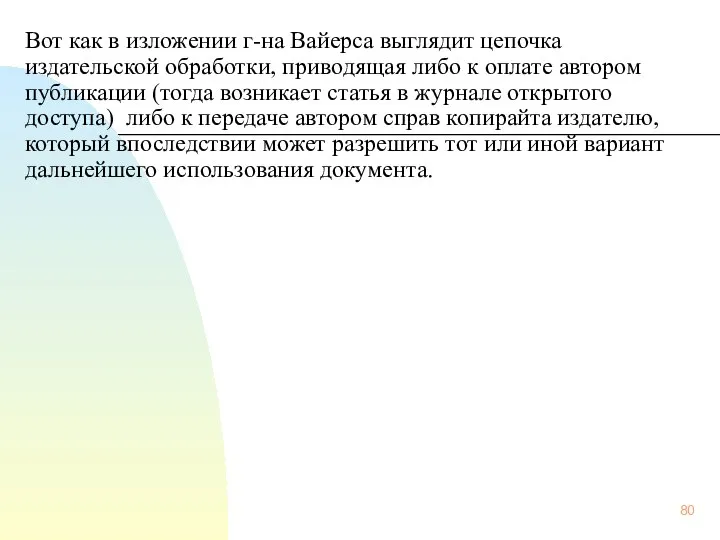 Вот как в изложении г-на Вайерса выглядит цепочка издательской обработки, приводящая либо к оплате автором публикации (тогда возникает статья в журнале открытого доступа)  либо к передаче автором справ копирайта издателю, который впоследствии может разрешить тот или иной вариант дальнейшего использования документа.

80